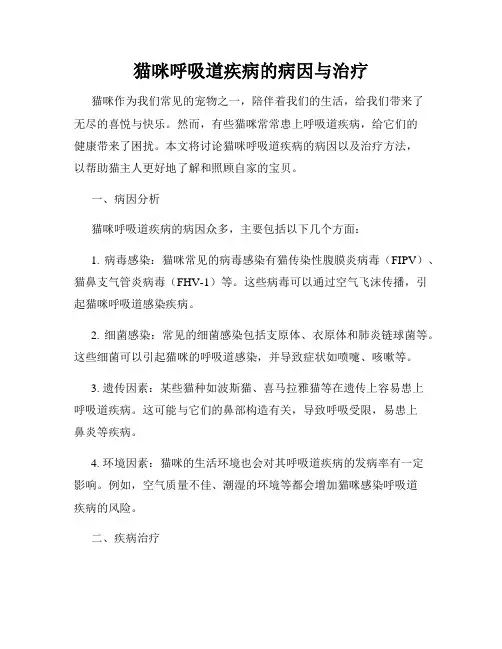 猫咪呼吸道疾病的病因与治疗

猫咪作为我们常见的宠物之一，陪伴着我们的生活，给我们带来了无尽的喜悦与快乐。然而，有些猫咪常常患上呼吸道疾病，给它们的健康带来了困扰。本文将讨论猫咪呼吸道疾病的病因以及治疗方法，以帮助猫主人更好地了解和照顾自家的宝贝。

一、病因分析

猫咪呼吸道疾病的病因众多，主要包括以下几个方面：

1. 病毒感染：猫咪常见的病毒感染有猫传染性腹膜炎病毒（FIPV）、猫鼻支气管炎病毒（FHV-1）等。这些病毒可以通过空气飞沫传播，引起猫咪呼吸道感染疾病。

2. 细菌感染：常见的细菌感染包括支原体、衣原体和肺炎链球菌等。这些细菌可以引起猫咪的呼吸道感染，并导致症状如喷嚏、咳嗽等。

3. 遗传因素：某些猫种如波斯猫、喜马拉雅猫等在遗传上容易患上呼吸道疾病。这可能与它们的鼻部构造有关，导致呼吸受限，易患上鼻炎等疾病。

4. 环境因素：猫咪的生活环境也会对其呼吸道疾病的发病率有一定影响。例如，空气质量不佳、潮湿的环境等都会增加猫咪感染呼吸道疾病的风险。

二、疾病治疗